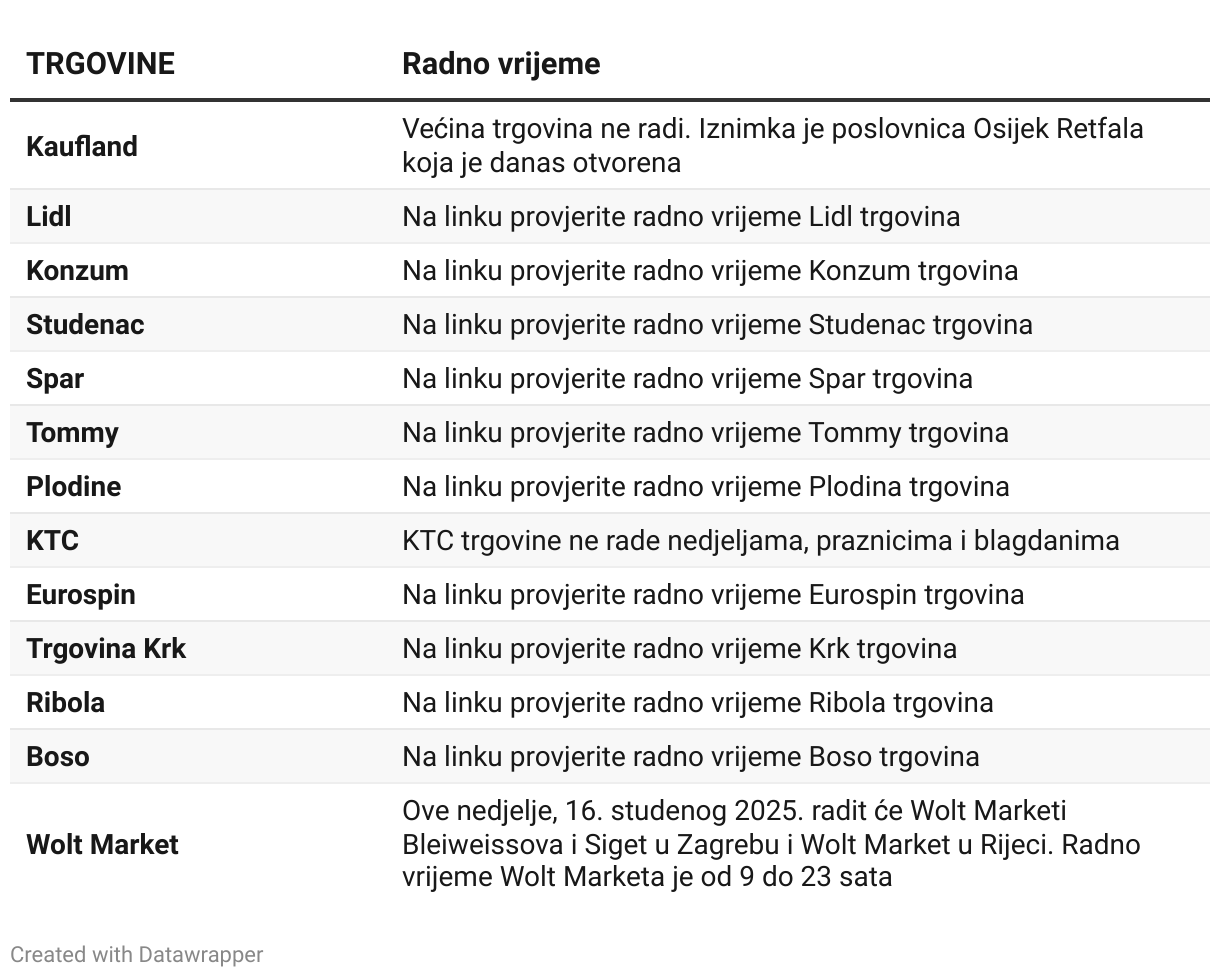 | TRGOVINE | Radno vrijeme |
|---|---|
| Kaufland | Većina trgovina ne radi. Iznimka je poslovnica Osijek Retfala koja je danas otvorena |
| Lidl | Na linku provjerite radno vrijeme Lidl trgovina |
| Konzum | Na linku provjerite radno vrijeme Konzum trgovina |
| Studenac | Na linku provjerite radno vrijeme Studenac trgovina |
| Spar | Na linku provjerite radno vrijeme Spar trgovina |
| Tommy | Na linku provjerite radno vrijeme Tommy trgovina |
| Plodine | Na linku provjerite radno vrijeme Plodina trgovina |
| KTC | KTC trgovine ne rade nedjeljama, praznicima i blagdanima |
| Eurospin | Na linku provjerite radno vrijeme Eurospin trgovina |
| Trgovina Krk | Na linku provjerite radno vrijeme Krk trgovina |
| Ribola | Na linku provjerite radno vrijeme Ribola trgovina |
| Boso | Na linku provjerite radno vrijeme Boso trgovina |
| Wolt Market | Ove nedjelje, 16. studenog 2025. radit će Wolt Marketi Bleiweissova i Siget u Zagrebu i Wolt Market u Rijeci. Radno vrijeme Wolt Marketa je od 9 do 23 sata |

Created with Datawrapper